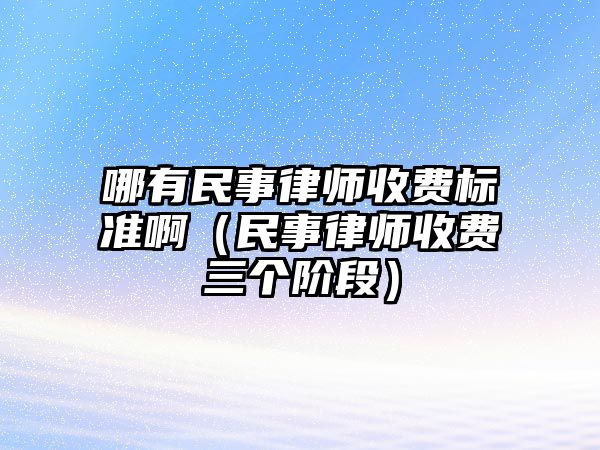 哪有民事律师收费标准啊（民事律师收费三个阶段）